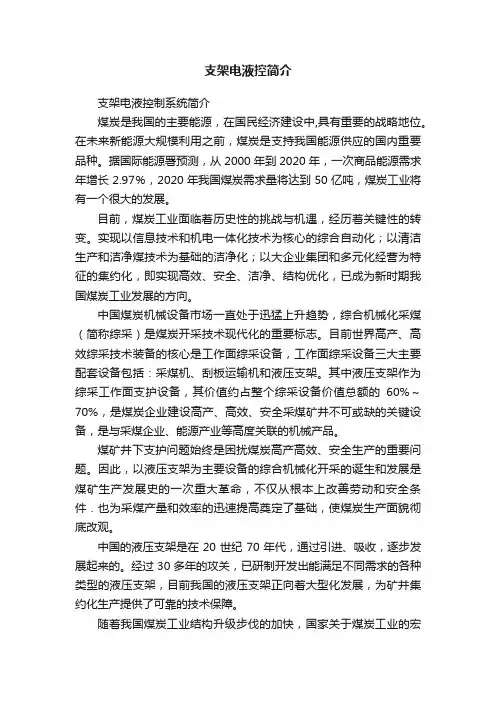 支架电液控简介

支架电液控制系统简介

煤炭是我国的主要能源，在国民经济建设中,具有重要的战略地位。在未来新能源大规模利用之前，煤炭是支持我国能源供应的国内重要品种。据国际能源署预测，从 2000 年到 2020 年，一次商品能源需求年增长 2.97%，2020 年我国煤炭需求量将达到 50 亿吨，煤炭工业将有一个很大的发展。

目前，煤炭工业面临着历史性的挑战与机遇，经历着关键性的转变。实现以信息技术和机电一体化技术为核心的综合自动化；以清洁生产和洁净煤技术为基础的洁净化；以大企业集团和多元化经营为特征的集约化，即实现高效、安全、洁净、结构优化，已成为新时期我国煤炭工业发展的方向。

中国煤炭机械设备市场一直处于迅猛上升趋势，综合机械化采煤（简称综采）是煤炭开采技术现代化的重要标志。目前世界高产、高效综采技术装备的核心是工作面综采设备，工作面综采设备三大主要配套设备包括：采煤机、刮板运输机和液压支架。其中液压支架作为综采工作面支护设备，其价值约占整个综采设备价值总额的 60%～70%，是煤炭企业建设高产、高效、安全采煤矿井不可或缺的关键设备，是与采煤企业、能源产业等高度关联的机械产品。

煤矿井下支护问题始终是困扰煤炭高产高效、安全生产的重要问题。因此，以液压支架为主要设备的综合机械化开采的诞生和发展是煤矿生产发展史的一次重大革命，不仅从根本上改善劳动和安全条件．也为采煤产量和效率的迅速提高奠定了基础，使煤炭生产面貌彻底改观。

中国的液压支架是在 20 世纪 70 年代，通过引进、吸收，逐步发展起来的。经过 30 多年的攻关，已研制开发出能满足不同需求的各种类型的液压支架，目前我国的液压支架正向着大型化发展，为矿井集约化生产提供了可靠的技术保障。

随着我国煤炭工业结构升级步伐的加快，国家关于煤炭工业的宏